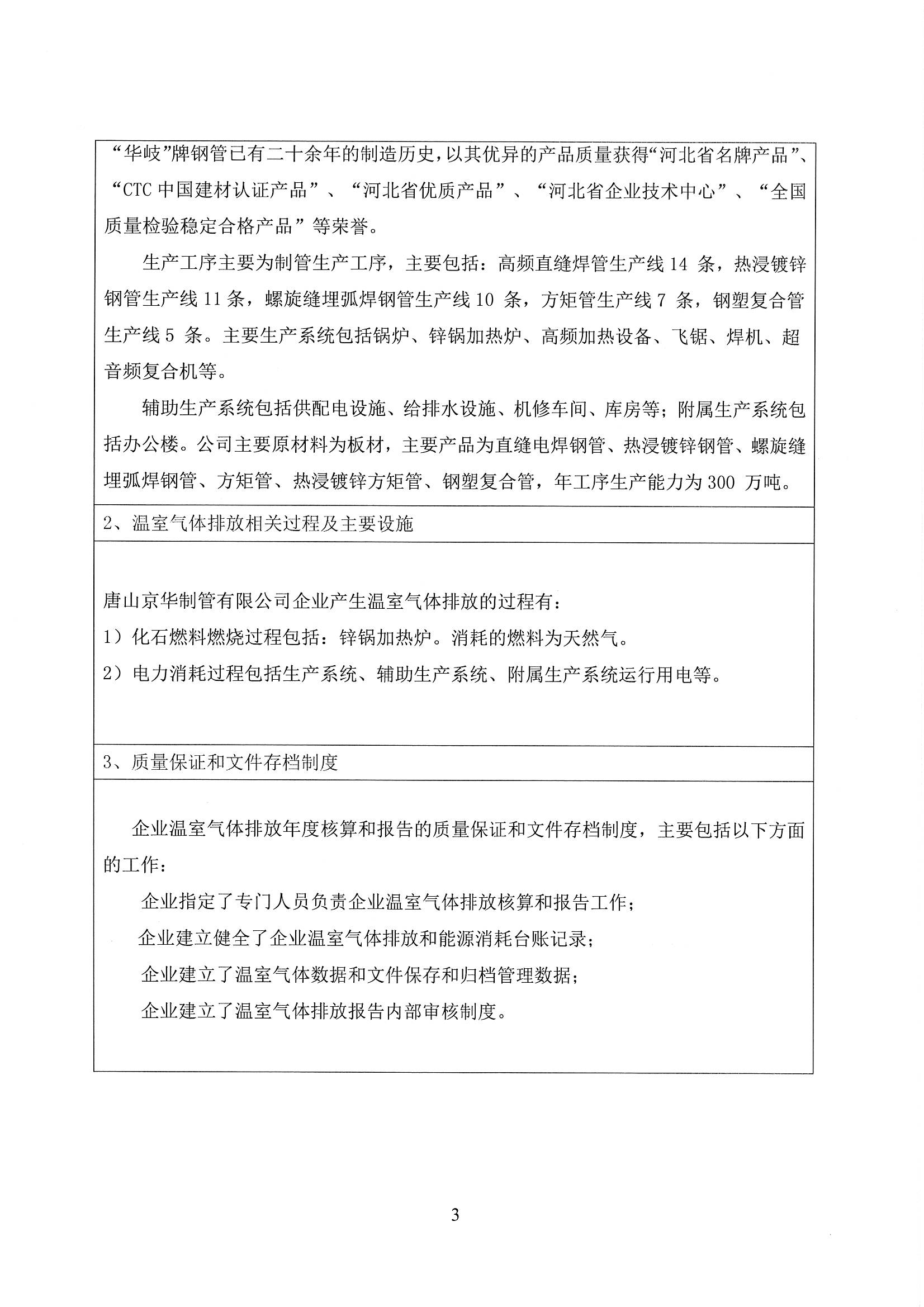 “华岐”牌钢管已有二十余年的制造历史，以其优异的产品质量获得“河北省名牌产品”、“CTC 中国建材认证产品”、“河北省优质产品”、“河北省企业技术中心”、“全国质量检验稳定合格产品”等荣誉。

生产工序主要为制管生产工序，主要包括：高频直缝焊管生产线 14 条，热浸镀锌钢管生产线 11 条，螺旋缝埋弧焊钢管生产线 10 条，方矩管生产线 7 条，钢塑复合管生产线 5 条。主要生产系统包括锅炉、锌锅加热炉、高频加热设备、飞锯、焊机、超音频复合机等。

辅助生产系统包括供配电设施、给排水设施、机修车间、库房等；附属生产系统包括办公楼。公司主要原材料为板材，主要产品为直缝电焊钢管、热浸镀锌钢管、螺旋缝埋弧焊钢管、方矩管、热浸镀锌方矩管、钢塑复合管，年工序生产能力为 300 万吨。

2、温室气体排放相关过程及主要设施

唐山京华制管有限公司企业产生温室气体排放的过程有：

1）化石燃料燃烧过程包括：锌锅加热炉。消耗的燃料为天然气。

2）电力消耗过程包括生产系统、辅助生产系统、附属生产系统运行用电等。

3、质量保证和文件存档制度

企业温室气体排放年度核算和报告的质量保证和文件存档制度，主要包括以下方面的工作：

企业指定了专门人员负责企业温室气体排放核算和报告工作；

企业建立健全了企业温室气体排放和能源消耗台账记录；

企业建立了温室气体数据和文件保存和归档管理数据；

企业建立了温室气体排放报告内部审核制度。

3